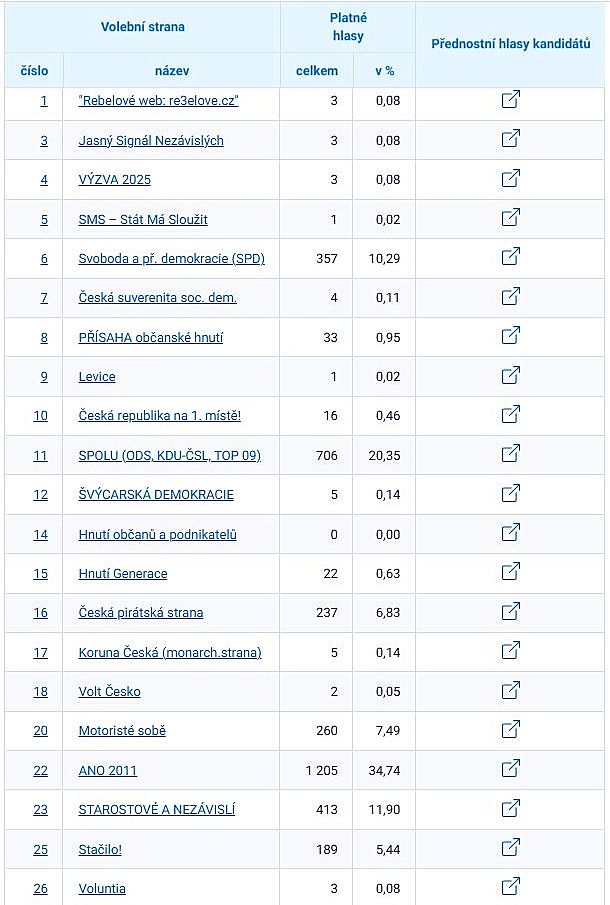 | Volební strana | | Platné hlasy | | Přednostní hlasy kandidátů |
|---|---|---|---|---|
| číslo | název | celkem | v % | |
| 1 | "Rebelové web: re3elove.cz" | 3 | 0,08 | |
| 3 | Jasný Signál Nezávislých | 3 | 0,08 | |
| 4 | VÝZVA 2025 | 3 | 0,08 | |
| 5 | SMS – Stát Má Sloužit | 1 | 0,02 | |
| 6 | Svoboda a př. demokracie (SPD) | 357 | 10,29 | |
| 7 | Česká suverenita soc. dem. | 4 | 0,11 | |
| 8 | PŘÍSAHA občanské hnutí | 33 | 0,95 | |
| 9 | Levice | 1 | 0,02 | |
| 10 | Česká republika na 1. místě! | 16 | 0,46 | |
| 11 | SPOLU (ODS, KDU-ČSL, TOP 09) | 706 | 20,35 | |
| 12 | ŠVÝCARSKÁ DEMOKRACIE | 5 | 0,14 | |
| 14 | Hnutí občanů a podnikatelů | 0 | 0,00 | |
| 15 | Hnutí Generace | 22 | 0,63 | |
| 16 | Česká pirátská strana | 237 | 6,83 | |
| 17 | Koruna Česká (monarch.strana) | 5 | 0,14 | |
| 18 | Volt Česko | 2 | 0,05 | |
| 20 | Motoristé sobě | 260 | 7,49 | |
| 22 | ANO 2011 | 1 205 | 34,74 | |
| 23 | STAROSTOVÉ A NEZÁVISLÍ | 413 | 11,90 | |
| 25 | Stačilo! | 189 | 5,44 | |
| 26 | Voluntia | 3 | 0,08 | |